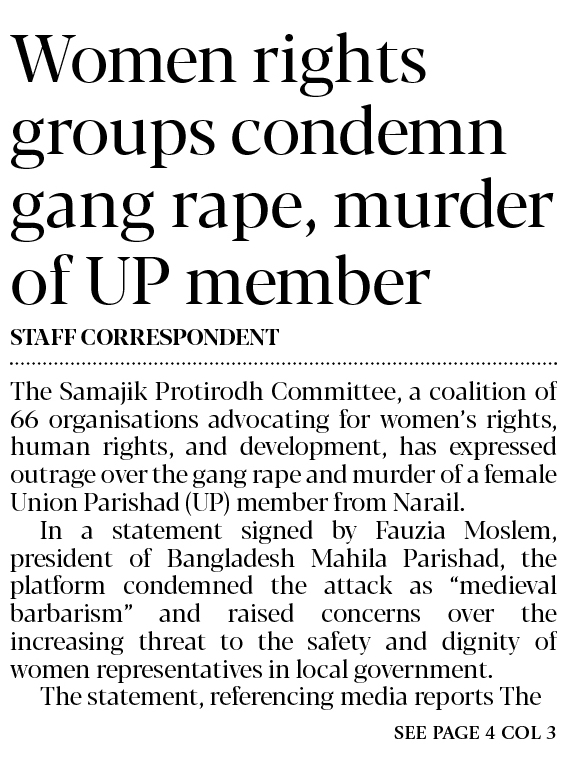 Women rights groups condemn gang rape, murder of UP member

STAFF CORRESPONDENT

The Samajik Protirodh Committee, a coalition of 66 organisations advocating for women's rights, human rights, and development, has expressed outrage over the gang rape and murder of a female Union Parishad (UP) member from Narail.

In a statement signed by Fauzia Moslem, president of Bangladesh Mahila Parishad, the platform condemned the attack as "medieval barbarism" and raised concerns over the increasing threat to the safety and dignity of women representatives in local government.

The statement, referencing media reports The

SEE PAGE 4 COL 3